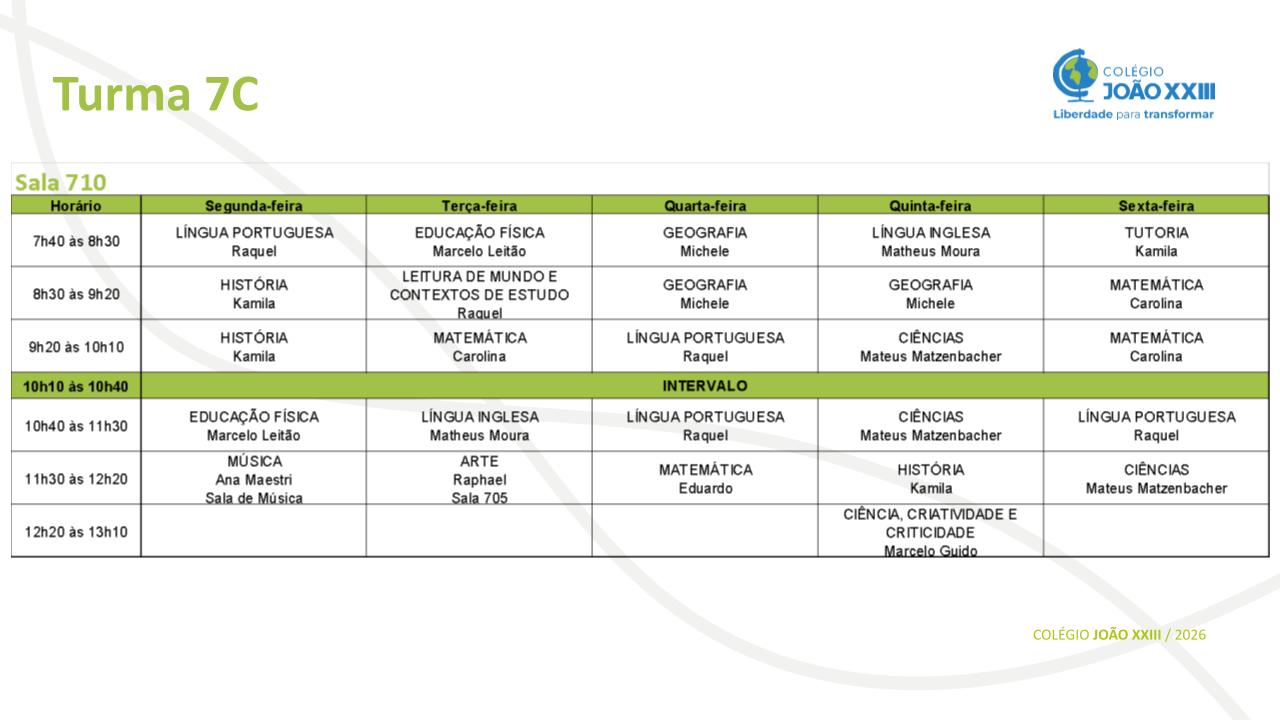 Turma 7C

COLÉGIO
JOÃO XXIII
Liberdade para transformar

Sala 710

| Horário | Segunda-feira | Terça-feira | Quarta-feira | Quinta-feira | Sexta-feira |
|---|---|---|---|---|---|
| 7h40 às 8h30 | LÍNGUA PORTUGUESA Raquel | EDUCAÇÃO FÍSICA Marcelo Leitão | GEOGRAFIA Michele | LÍNGUA INGLESA Matheus Moura | TUTORIA Kamila |
| 8h30 às 9h20 | HISTÓRIA Kamila | LEITURA DE MUNDO E CONTEXTOS DE ESTUDO Raquel | GEOGRAFIA Michele | GEOGRAFIA Michele | MATEMÁTICA Carolina |
| 9h20 às 10h10 | HISTÓRIA Kamila | MATEMÁTICA Carolina | LÍNGUA PORTUGUESA Raquel | CIÊNCIAS Mateus Matzenbacher | MATEMÁTICA Carolina |
| 10h10 às 10h40 | INTERVALO | | | | |
| 10h40 às 11h30 | EDUCAÇÃO FÍSICA Marcelo Leitão | LÍNGUA INGLESA Matheus Moura | LÍNGUA PORTUGUESA Raquel | CIÊNCIAS Mateus Matzenbacher | LÍNGUA PORTUGUESA Raquel |
| 11h30 às 12h20 | MÚSICA Ana Maestri Sala de Música | ARTE Raphael Sala 705 | MATEMÁTICA Eduardo | HISTÓRIA Kamila | CIÊNCIAS Mateus Matzenbacher |
| 12h20 às 13h10 | | | | CIÊNCIA, CRIATIVIDADE E CRITICIDADE Marcelo Guido | |

COLÉGIO JOÃO XXIII / 2026